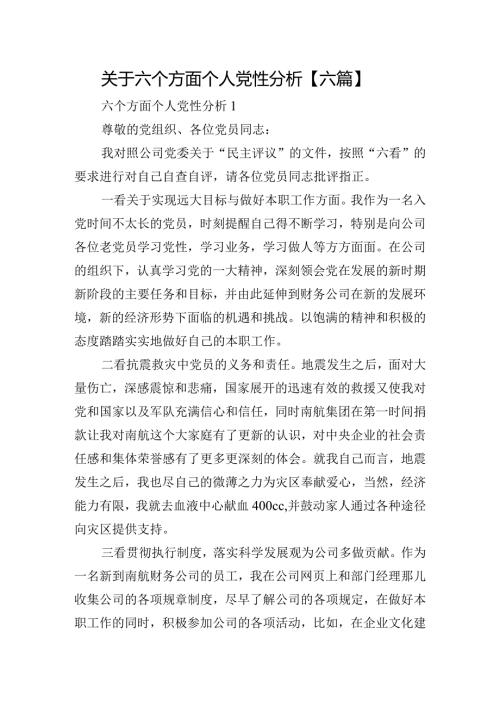 关于六个方面个人党性分析【六篇】

六个方面个人党性分析 1

尊敬的党组织、各位党员同志：

我对照公司党委关于“民主评议”的文件，按照“六看”的要求进行对自己自查自评，请各位党员同志批评指正。

一看关于实现远大目标与做好本职工作方面。我作为一名入党时间不太长的党员，时刻提醒自己得不断学习，特别是向公司各位老党员学习党性，学习业务，学习做人等方方面面。在公司的组织下，认真学习党的一大精神，深刻领会党在发展的新时期新阶段的主要任务和目标，并由此延伸到财务公司在新的发展环境，新的经济形势下面临的机遇和挑战。以饱满的精神和积极的态度踏踏实实地做好自己的本职工作。

二看抗震救灾中党员的义务和责任。地震发生之后，面对大量伤亡，深感震惊和悲痛，国家展开的迅速有效的救援又使我对党和国家以及军队充满信心和信任，同时南航集团在第一时间捐款让我对南航这个大家庭有了更新的认识，对中央企业的社会责任感和集体荣誉感有了更多更深刻的体会。就我自己而言，地震发生之后，我也尽自己的微薄之力为灾区奉献爱心，当然，经济能力有限，我就去血液中心献血 400cc,并鼓动家人通过各种途径向灾区提供支持。

三看贯彻执行制度，落实科学发展观为公司多做贡献。作为一名新到南航财务公司的员工，我在公司网页上和部门经理那儿收集公司的各项规章制度，尽早了解公司的各项规定，在做好本职工作的同时，积极参加公司的各项活动，比如，在企业文化建